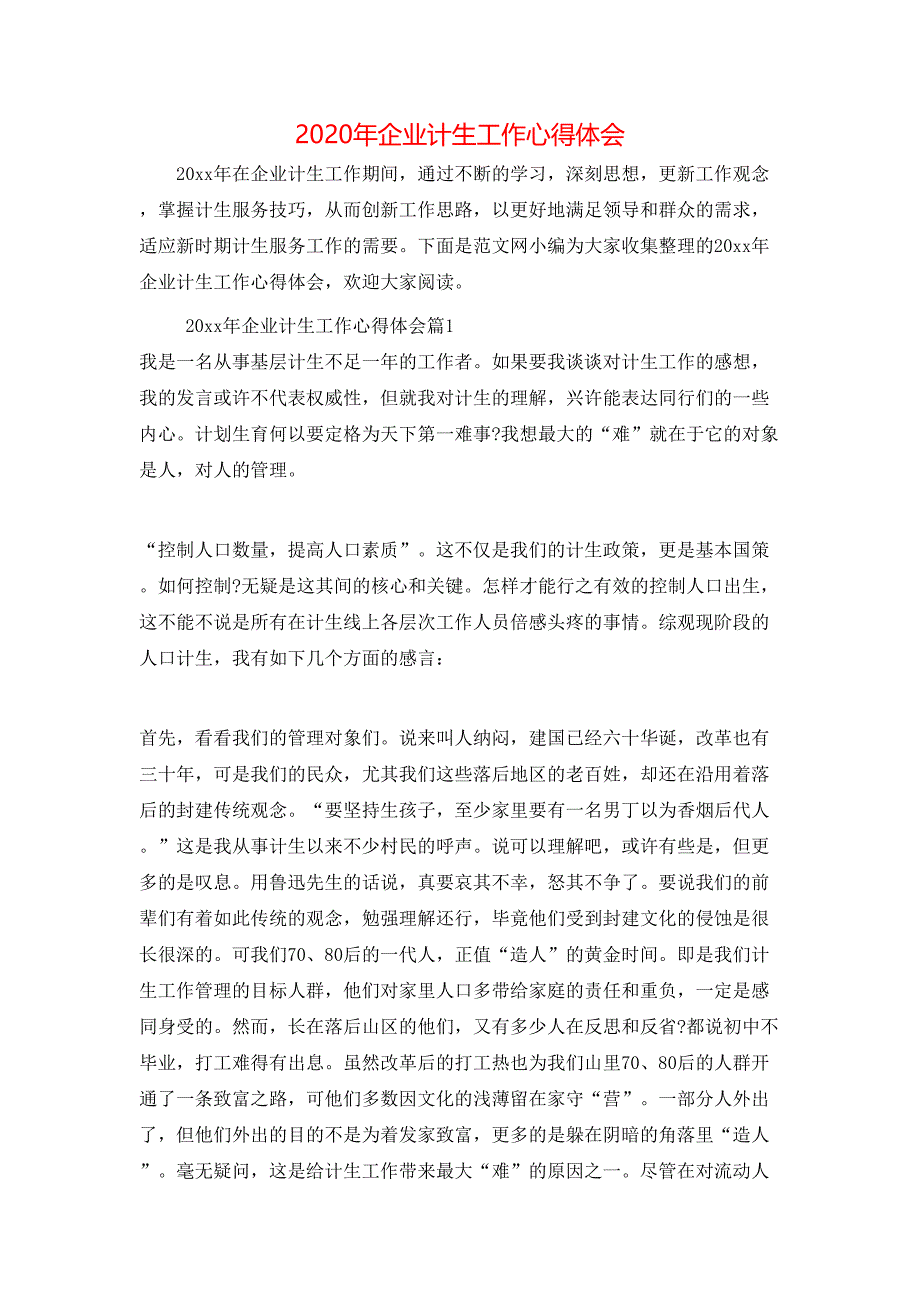 2020年企业计生工作心得体会

20xx年在企业计生工作期间，通过不断的学习，深刻思想，更新工作观念，掌握计生服务技巧，从而创新工作思路，以更好地满足领导和群众的需求，适应新时期计生服务工作的需要。下面是范文网小编为大家收集整理的20xx年企业计生工作心得体会，欢迎大家阅读。

20xx年企业计生工作心得体会篇1

我是一名从事基层计生不足一年的工作者。如果要我谈谈对计生工作的感想，我的发言或许不代表权威性，但就我对计生的理解，兴许能表达同行们的一些内心。计划生育何以要定格为天下第一难事?我想最大的“难”就在于它的对象是人，对人的管理。

“控制人口数量，提高人口素质”。这不仅是我们的计生政策，更是基本国策。如何控制?无疑是这其间的核心和关键。怎样才能行之有效的控制人口出生，这不能不说是所有在计生线上各层次工作人员倍感头疼的事情。综观现阶段的人口计生，我有如下几个方面的感言：

首先，看看我们的管理对象们。说来叫人纳闷，建国已经六十华诞，改革也有三十年，可是我们的民众，尤其我们这些落后地区的老百姓，却还在沿用着落后的封建传统观念。“要坚持生孩子，至少家里要有一名男丁以为香烟后代人。”这是我从事计生以来不少村民的呼声。说可以理解吧，或许有些是，但更多的是叹息。用鲁迅先生的话说，真要哀其不幸，怒其不争了。要说我们的前辈们有着如此传统的观念，勉强理解还行，毕竟他们受到封建文化的侵蚀是很长很深的。可我们70、80后的一代人，正值“造人”的黄金时间。即是我们计生工作管理的目标人群，他们对家里人口多带给家庭的责任和重负，一定是感同身受的。然而，长在落后山区的他们，又有多少人在反思和反省?都说初中不毕业，打工难得有出息。虽然改革后的打工热也为我们山里70、80后的人群开通了一条致富之路，可他们多数因文化的浅薄留在家守“营”。一部分人外出了，但他们外出的目的不是为着发家致富，更多的是躲在阴暗的角落里“造人”。毫无疑问，这是给计生工作带来最大“难”的原因之一。尽管在对流动人